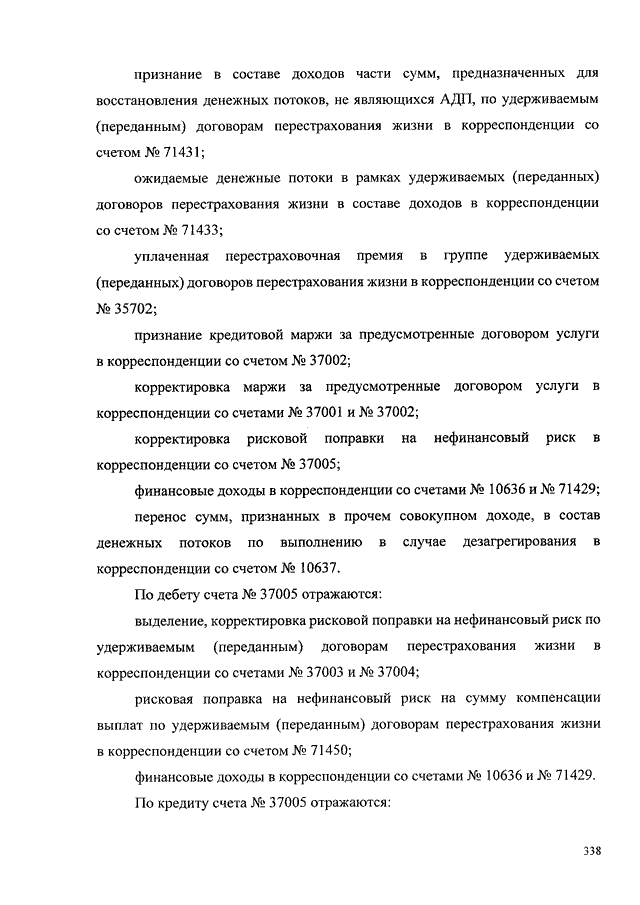 признание в составе доходов части сумм, предназначенных для восстановления денежных потоков, не являющихся АДП, по удерживаемым (переданным) договорам перестрахования жизни в корреспонденции со счетом № 71431;

ожидаемые денежные потоки в рамках удерживаемых (переданных) договоров перестрахования жизни в составе доходов в корреспонденции со счетом № 71433;

уплаченная перестраховочная премия в группе удерживаемых (переданных) договоров перестрахования жизни в корреспонденции со счетом № 35702;

признание кредитовой маржи за предусмотренные договором услуги в корреспонденции со счетом № 37002;

корректировка маржи за предусмотренные договором услуги в корреспонденции со счетами № 37001 и № 37002;

корректировка рисковой поправки на нефинансовый риск в корреспонденции со счетом № 37005;

финансовые доходы в корреспонденции со счетами № 10636 и № 71429;

перенос сумм, признанных в прочем совокупном доходе, в состав денежных потоков по выполнению в случае дезагрегирования в корреспонденции со счетом № 10637.

По дебету счета № 37005 отражаются:

выделение, корректировка рисковой поправки на нефинансовый риск по удерживаемым (переданным) договорам перестрахования жизни в корреспонденции со счетами № 37003 и № 37004;

рисковая поправка на нефинансовый риск на сумму компенсации выплат по удерживаемым (переданным) договорам перестрахования жизни в корреспонденции со счетом № 71450;

финансовые доходы в корреспонденции со счетами № 10636 и № 71429.

По кредиту счета № 37005 отражаются:

338